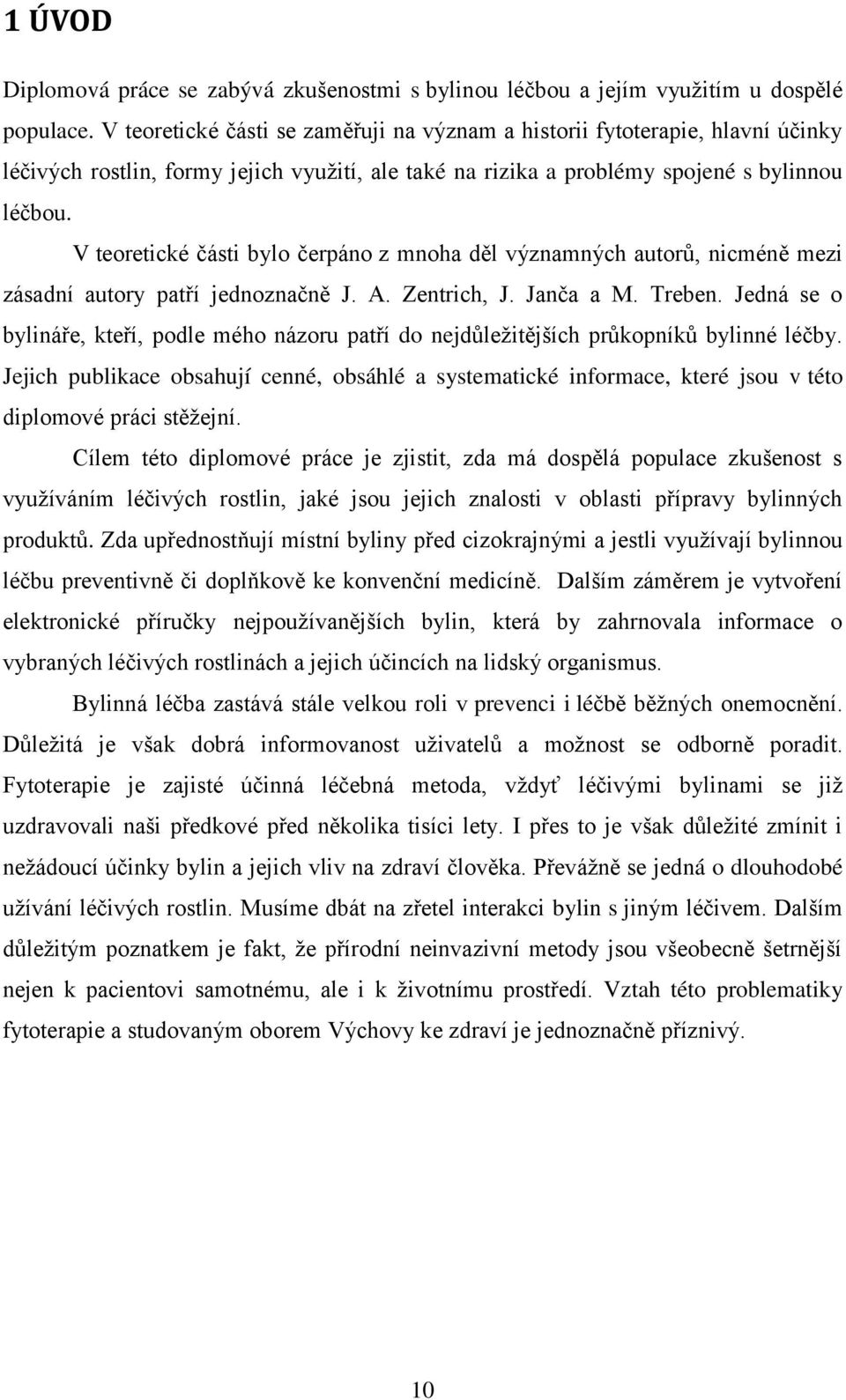 1 ÚVOD

Diplomová práce se zabývá zkušenostmi s bylinou léčbou a jejím využitím u dospělé populace. V teoretické části se zaměřuji na význam a historii fytoterapie, hlavní účinky léčivých rostlin, formy jejich využití, ale také na rizika a problémy spojené s bylinnou léčbou.

V teoretické části bylo čerpáno z mnoha děl významných autorů, nicméně mezi zásadní autory patří jednoznačně J. A. Zentrich, J. Janča a M. Treben. Jedná se o bylináře, kteří, podle mého názoru patří do nejdůležitějších průkopníků bylinné léčby. Jejich publikace obsahují cenné, obsáhlé a systematické informace, které jsou v této diplomové práci stěžejní.

Cílem této diplomové práce je zjistit, zda má dospělá populace zkušenost s využíváním léčivých rostlin, jaké jsou jejich znalosti v oblasti přípravy bylinných produktů. Zda upřednostňují místní byliny před cizokrajnými a jestli využívají bylinnou léčbu preventivně či doplňkově ke konvenční medicíně. Dalším záměrem je vytvoření elektronické příručky nejpoužívanějších bylin, která by zahrnovala informace o vybraných léčivých rostlinách a jejich účincích na lidský organismus.

Bylinná léčba zastává stále velkou roli v prevenci i léčbě běžných onemocnění. Důležitá je však dobrá informovanost uživatelů a možnost se odborně poradit. Fytoterapie je zajisté účinná léčebná metoda, vždyť léčivými bylinami se již uzdravovali naši předkové před několika tisíci lety. I přes to je však důležité zmínit i nežádoucí účinky bylin a jejich vliv na zdraví člověka. Převážně se jedná o dlouhodobé užívání léčivých rostlin. Musíme dbát na zřetel interakci bylin s jiným léčivem. Dalším důležitým poznatkem je fakt, že přírodní neinvazivní metody jsou všeobecně šetrnější nejen k pacientovi samotnému, ale i k životnímu prostředí. Vztah této problematiky fytoterapie a studovaným oborem Výchovy ke zdraví je jednoznačně příznivý.

10